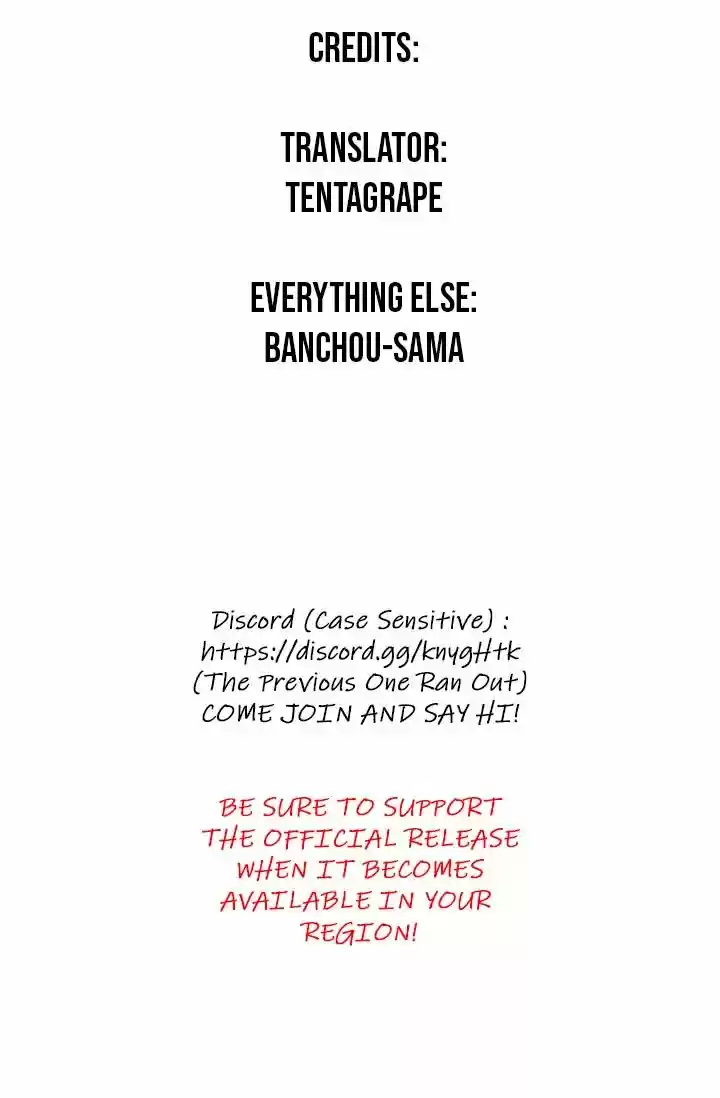 CREDITS:

TRANSLATOR:
TENTAGRAPE

EVERYTHING ELSE:
BANCHOU-SAMA

Discord (Case Sensitive) :
https://discord.gg/knygHtk
(The Previous One Ran Out)
COME JOIN AND SAY HI!

BE SURE TO SUPPORT THE OFFICIAL RELEASE WHEN IT BECOMES AVAILABLE IN YOUR REGION!